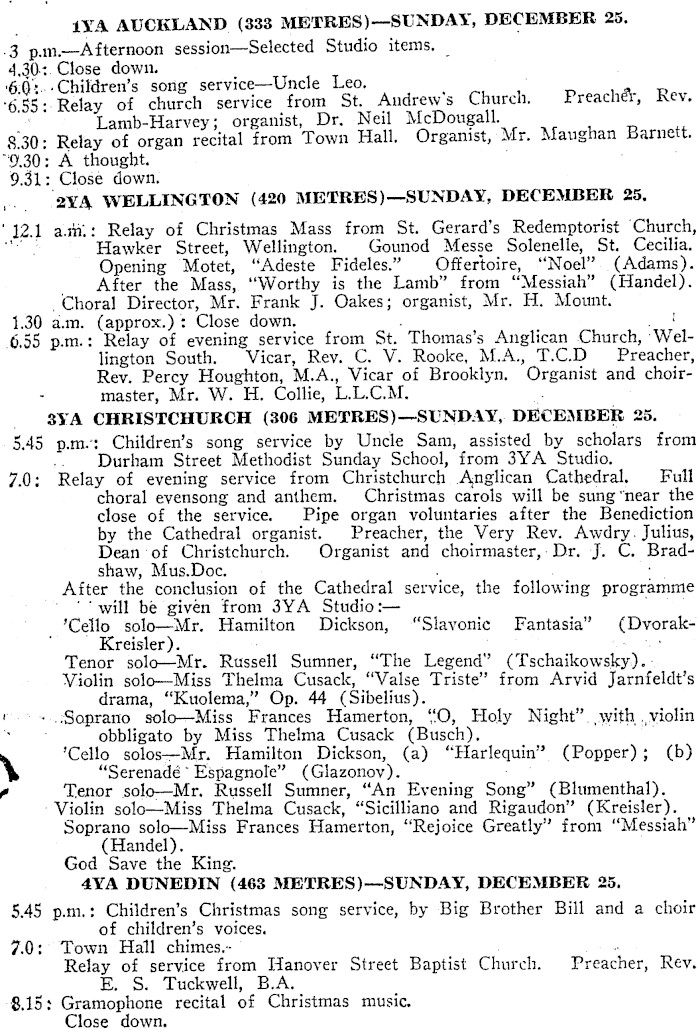 1YA AUCKLAND (333 METRES)—SUNDAY, DECEMBER 25.

3 p.m.—Afternoon session—Selected Studio items.
4.30: Close down.
6.0: Children's song service—Uncle Leo.
6.55: Relay of church service from St. Andrew's Church. Preacher, Rev. Lamb-Harvey; organist, Dr. Neil McDougall.
8.30: Relay of organ recital from Town Hall. Organist, Mr. Maughan Barnett.
9.30: A thought.
9.31: Close down.

2YA WELLINGTON (420 METRES)—SUNDAY, DECEMBER 25.

12.1 a.m.: Relay of Christmas Mass from St. Gerard's Redemptorist Church, Hawker Street, Wellington. Gounod Messe Solenelle, St. Cecilia. Opening Motet, "Adeste Fideles." Offertoire, "Noel" (Adams). After the Mass, "Worthy is the Lamb" from "Messiah" (Handel). Choral Director, Mr. Frank J. Oakes; organist, Mr. H. Mount.
1.30 a.m. (approx.): Close down.
6.55 p.m.: Relay of evening service from St. Thomas's Anglican Church, Wellington South. Vicar, Rev. C. V. Rooke, M.A., T.C.D Preacher, Rev. Percy Houghton, M.A., Vicar of Brooklyn. Organist and choirmaster, Mr. W. H. Collie, L.L.C.M.

3YA CHRISTCHURCH (306 METRES)—SUNDAY, DECEMBER 25.

5.45 p.m.: Children's song service by Uncle Sam, assisted by scholars from Durham Street Methodist Sunday School, from 3YA Studio.
7.0: Relay of evening service from Christchurch Anglican Cathedral. Full choral evensong and anthem. Christmas carols will be sung near the close of the service. Pipe organ voluntaries after the Benediction by the Cathedral organist. Preacher, the Very Rev. Awdry Julius, Dean of Christchurch. Organist and choirmaster, Dr. J. C. Bradshaw, Mus.Doc.
After the conclusion of the Cathedral service, the following programme will be given from 3YA Studio:—
'Cello solo—Mr. Hamilton Dickson, "Slavonic Fantasia" (Dvorak-Kreisler).
Tenor solo—Mr. Russell Sumner, "The Legend" (Tschaikowsky).
Violin solo—Miss Thelma Cusack, "Valse Triste" from Arvid Jarnfeldt's drama, "Kuolema," Op. 44 (Sibelius).
Soprano solo—Miss Frances Hamerton, "O, Holy Night" with violin obbligato by Miss Thelma Cusack (Busch).
'Cello solos—Mr. Hamilton Dickson, (a) "Harlequin" (Popper); (b) "Serenade Espagnole" (Glazonov).
Tenor solo—Mr. Russell Sumner, "An Evening Song" (Blumenthal).
Violin solo—Miss Thelma Cusack, "Sicilliano and Rigaudon" (Kreisler).
Soprano solo—Miss Frances Hamerton, "Rejoice Greatly" from "Messiah" (Handel).
God Save the King.

4YA DUNEDIN (463 METRES)—SUNDAY, DECEMBER 25.

5.45 p.m.: Children's Christmas song service, by Big Brother Bill and a choir of children's voices.
7.0: Town Hall chimes.
Relay of service from Hanover Street Baptist Church. Preacher, Rev. E. S. Tuckwell, B.A.
8.15: Gramophone recital of Christmas music.
Close down.